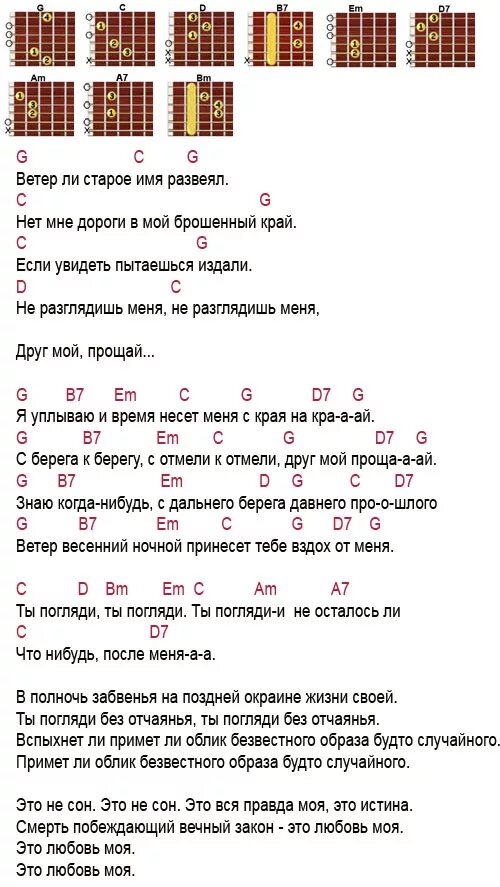 G C D B7 Em D7
Am A7 Bm

G C G
Ветер ли старое имя развеял.
C G
Нет мне дороги в мой брошенный край.
C G
Если увидеть пытаешься издали.
D C
Не разглядишь меня, не разглядишь меня,

Друг мой, прощай...

G B7 Em C G D7 G
Я уплываю и время несет меня с края на кра-а-ай.
G B7 Em C G D7 G
С берега к берегу, с отмели к отмели, друг мой проща-а-ай.
G B7 Em D G C D7
Знаю когда-нибудь, с дальнего берега давнего про-о-шлого
G B7 Em C G D7 G
Ветер весенний ночной принесет тебе вздох от меня.

C D Bm Em C Am A7
Ты погляди, ты погляди. Ты погляди-и не осталось ли
C D7
Что нибудь, после меня-а-а.

В полночь забвенья на поздней окраине жизни своей.
Ты погляди без отчаянья, ты погляди без отчаянья.
Вспыхнет ли примет ли облик безвестного образа будто случайного.
Примет ли облик безвестного образа будто случайного.

Это не сон. Это не сон. Это вся правда моя, это истина.
Смерть побеждающий вечный закон - это любовь моя.
Это любовь моя.
Это любовь моя.